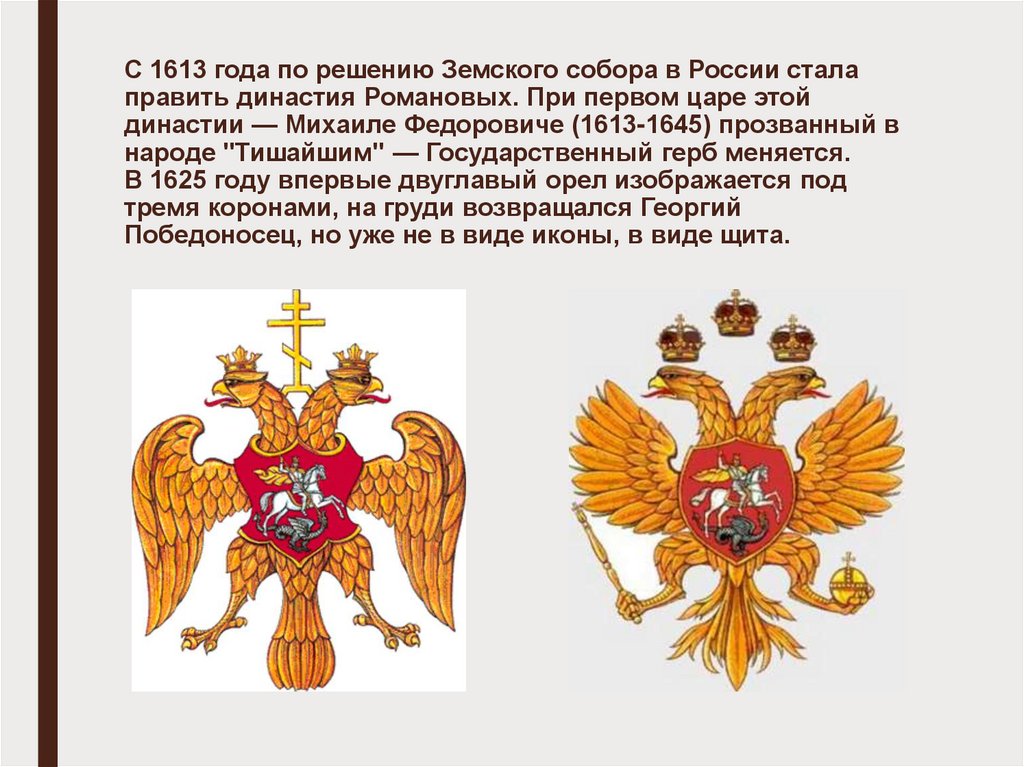 С 1613 года по решению Земского собора в России стала править династия Романовых. При первом царе этой династии — Михаиле Федоровиче (1613-1645) прозванный в народе "Тишайшим" — Государственный герб меняется.
В 1625 году впервые двуглавый орел изображается под тремя коронами, на груди возвращался Георгий Победоносец, но уже не в виде иконы, в виде щита.